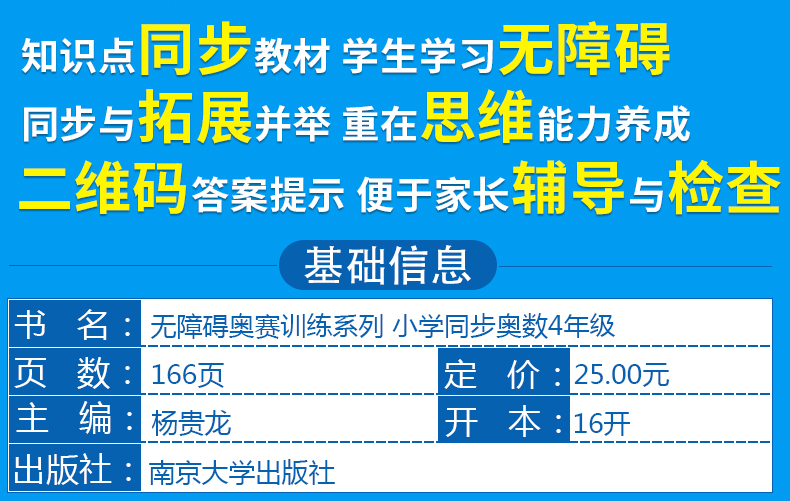 知识点同步教材 学生学习无障碍
同步与拓展并举 重在思维能力养成
二维码答案提示 便于家长辅导与检查

基础信息

| 书 名： | 无障碍奥赛训练系列 小学同步奥数4年级 | | |
|---|---|---|---|
| 页 数： | 166页 | 定 价： | 25.00元 |
| 主 编： | 杨贵龙 | 开 本： | 16开 |
| 出版社： | 南京大学出版社 | | |